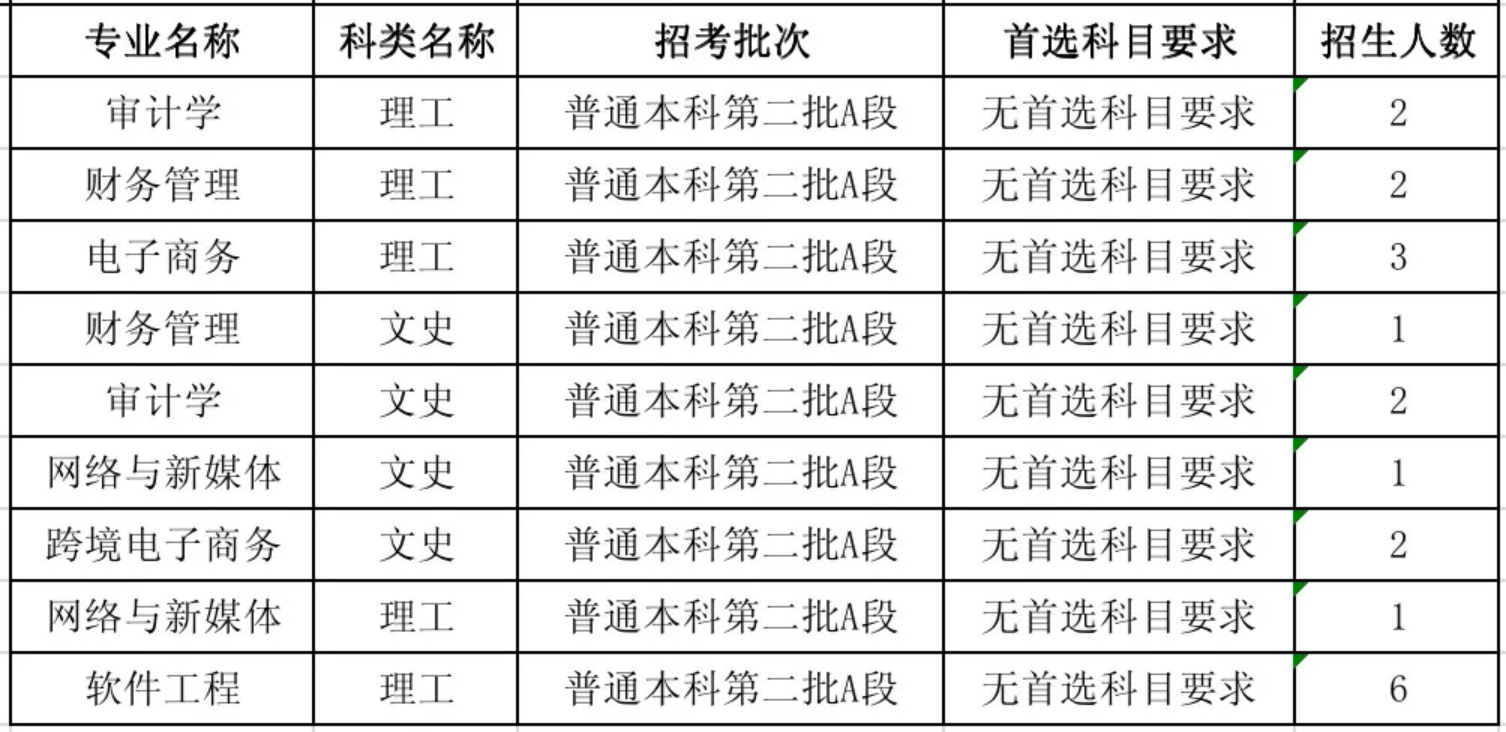 | 专业名称 | 科类名称 | 招考批次 | 首选科目要求 | 招生人数 |
|---|---|---|---|---|
| 审计学 | 理工 | 普通本科第二批A段 | 无首选科目要求 | 2 |
| 财务管理 | 理工 | 普通本科第二批A段 | 无首选科目要求 | 2 |
| 电子商务 | 理工 | 普通本科第二批A段 | 无首选科目要求 | 3 |
| 财务管理 | 文史 | 普通本科第二批A段 | 无首选科目要求 | 1 |
| 审计学 | 文史 | 普通本科第二批A段 | 无首选科目要求 | 2 |
| 网络与新媒体 | 文史 | 普通本科第二批A段 | 无首选科目要求 | 1 |
| 跨境电子商务 | 文史 | 普通本科第二批A段 | 无首选科目要求 | 2 |
| 网络与新媒体 | 理工 | 普通本科第二批A段 | 无首选科目要求 | 1 |
| 软件工程 | 理工 | 普通本科第二批A段 | 无首选科目要求 | 6 |